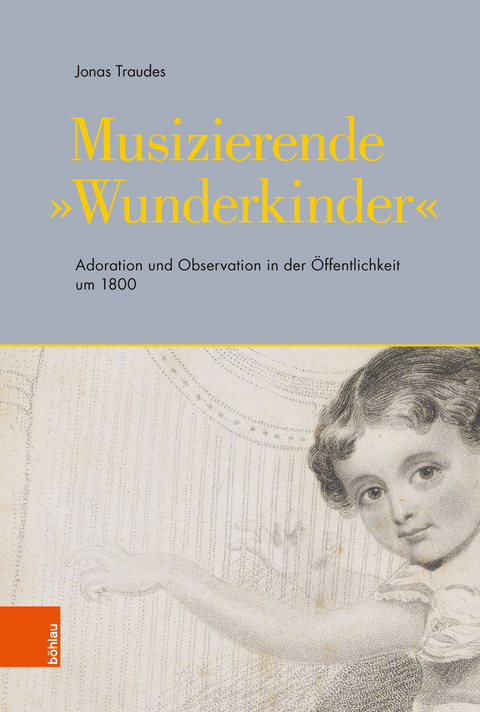 Jonas Traudes

Musizierende »Wunderkinder«

Adoration und Observation in der Öffentlichkeit um 1800

böhlau